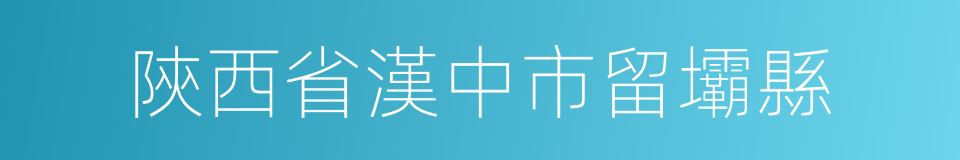 陝西省漢中市留壩縣